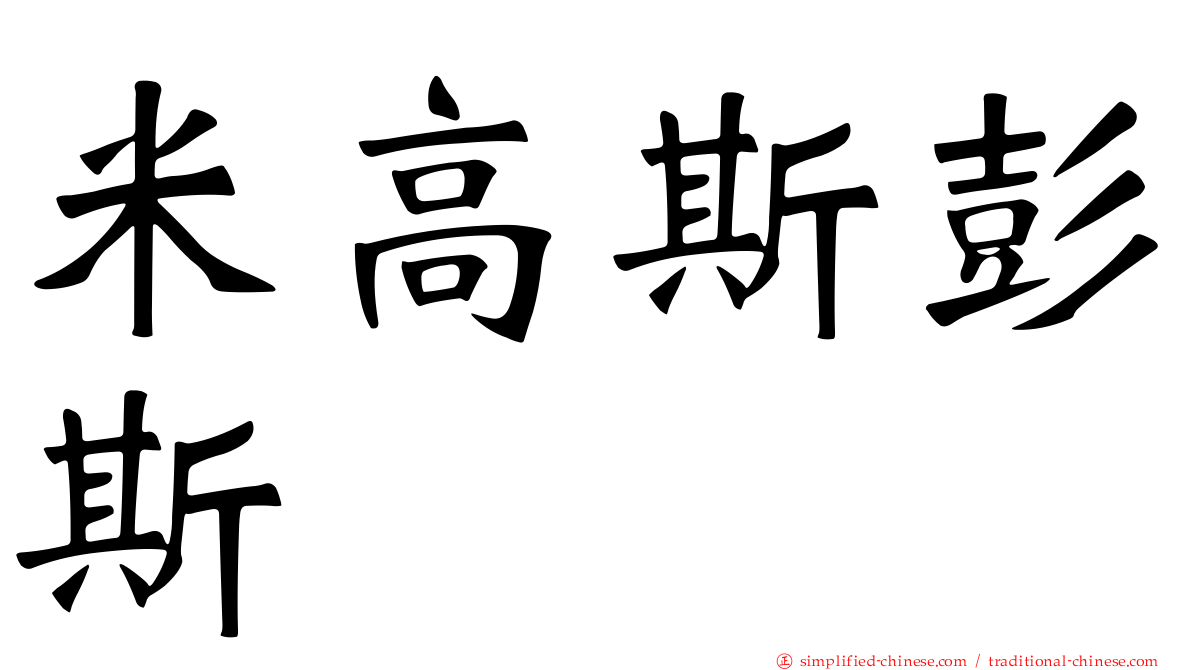 米高斯彭斯

simplified-chinese.com / traditional-chinese.com